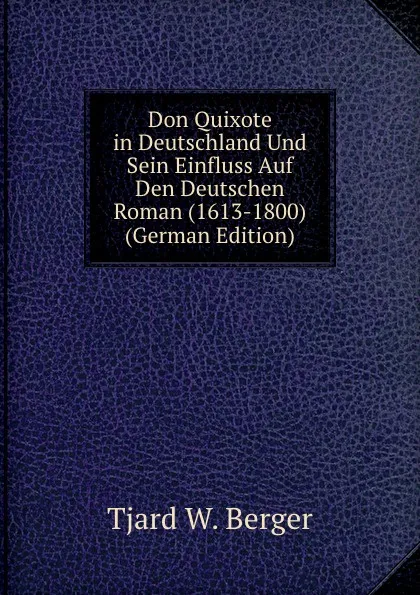 Don Quixote in Deutschland Und Sein Einfluss Auf Den Deutschen Roman (1613-1800) (German Edition)

Tjard W. Berger